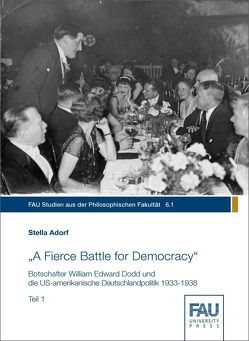 FAU Studien aus der Philosophischen Fakultät 6.1

Stella Adorf

„A Fierce Battle for Democracy“

Botschafter William Edward Dodd und die US-amerikanische Deutschlandpolitik 1933-1938

Teil 1

FAU
UNIVERSITY
PRESS